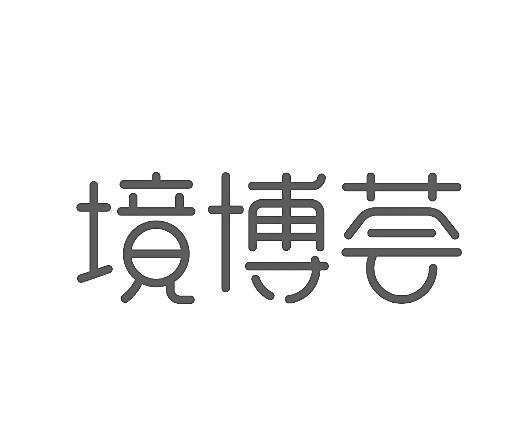 境博荟